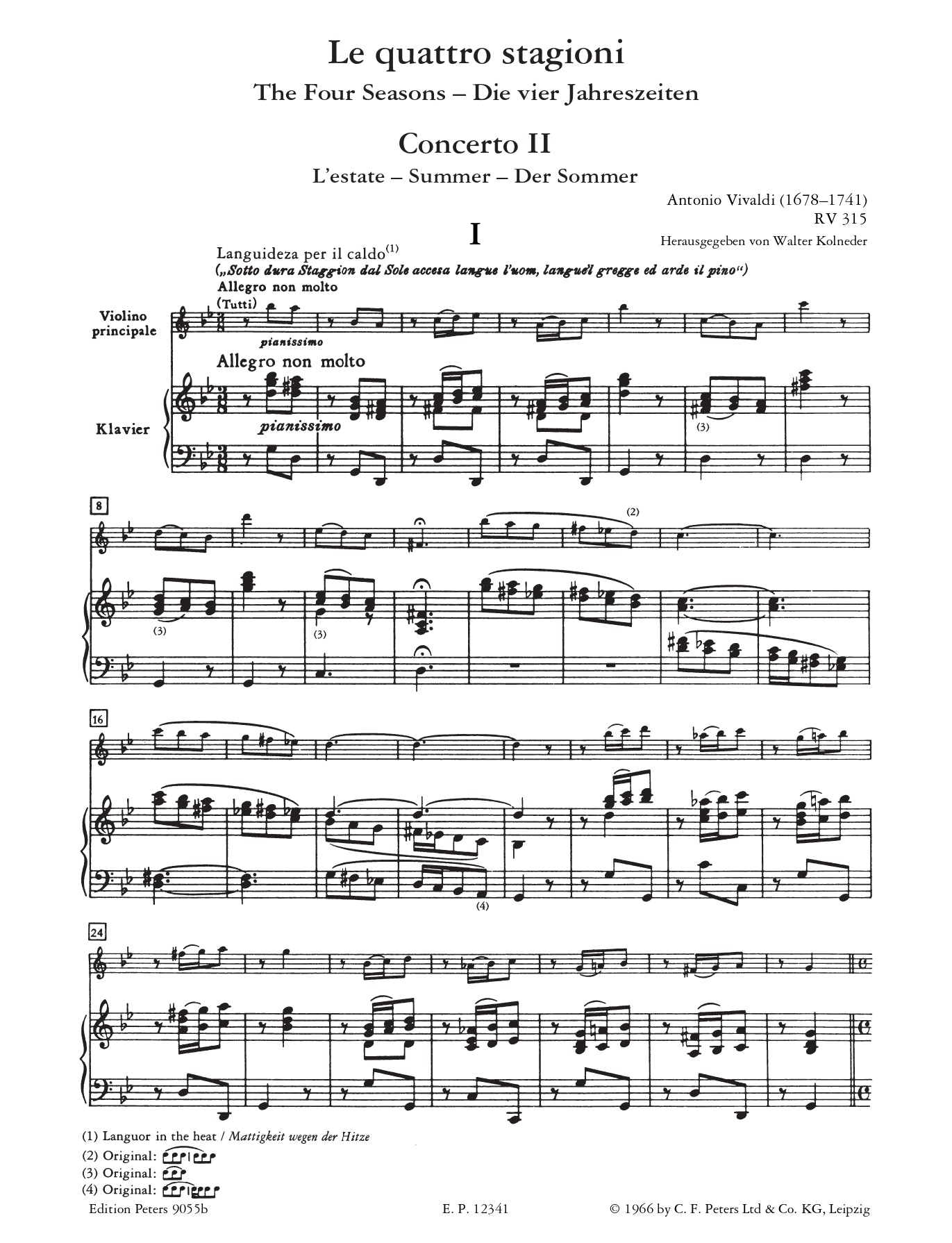 Le quattro stagioni
The Four Seasons – Die vier Jahreszeiten

Concerto II
L'estate – Summer – Der Sommer

Antonio Vivaldi (1678–1741)
RV 315
Herausgegeben von Walter Kolneder

I

Languideza per il caldo$^{(1)}$
(„Sotto dura Staggion dal Sole accesa langue l'uom, langue'l gregge ed arde il pino")
Allegro non molto
(Tutti)

Violino principale

pianissimo

Allegro non molto

Klavier

pianissimo

(3)

8

(2)

(3)

(3)

16

(4)

24

(1) Languor in the heat / Mattigkeit wegen der Hitze
(2) Original:
(3) Original:
(4) Original:

Edition Peters 9055b

E. P. 12341

© 1966 by C. F. Peters Ltd & Co. KG, Leipzig